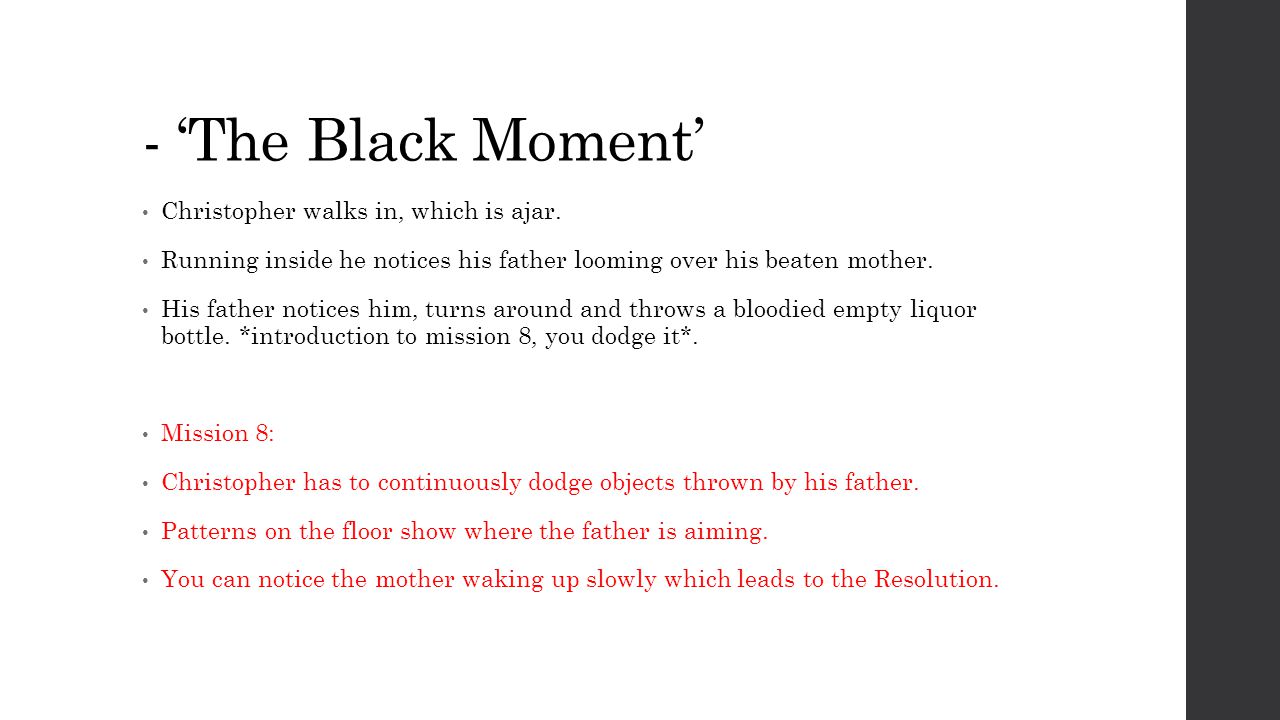 - ‘The Black Moment’

• Christopher walks in, which is ajar.

• Running inside he notices his father looming over his beaten mother.

• His father notices him, turns around and throws a bloodied empty liquor bottle. *introduction to mission 8, you dodge it*.

• Mission 8:

• Christopher has to continuously dodge objects thrown by his father.

• Patterns on the floor show where the father is aiming.

• You can notice the mother waking up slowly which leads to the Resolution.